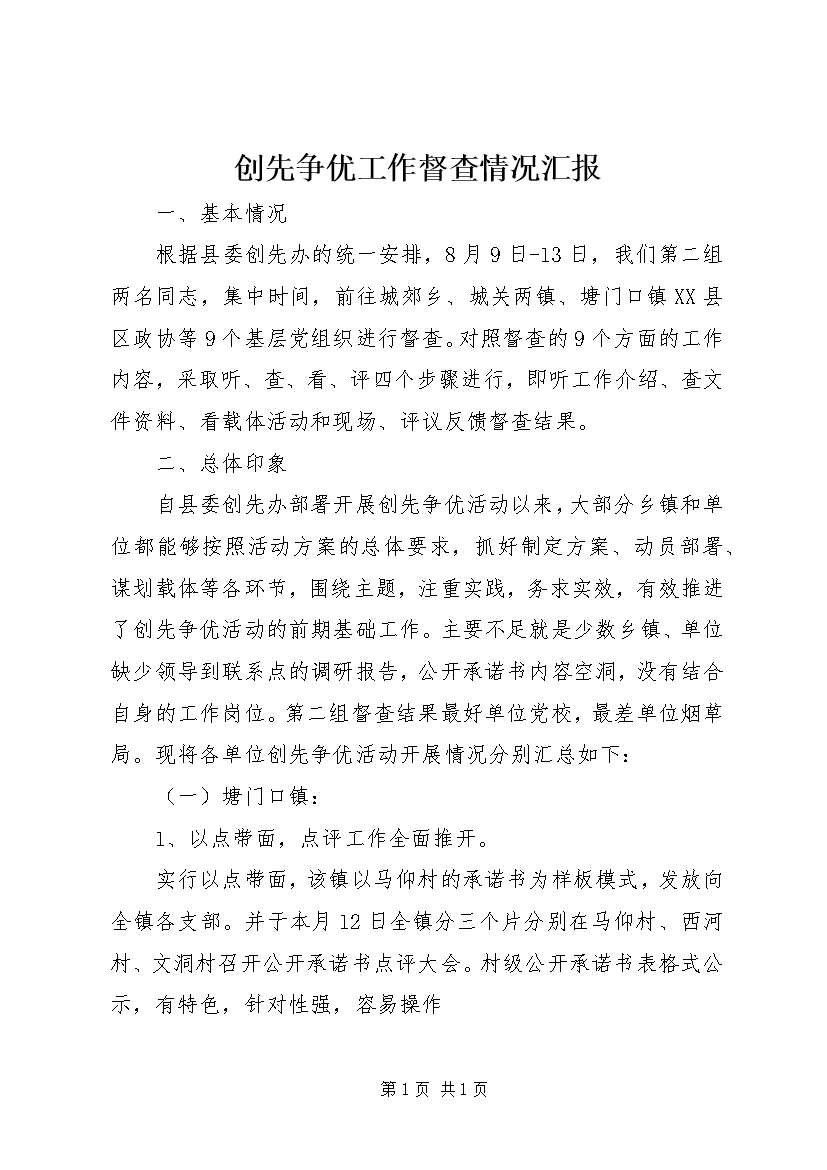 创先争优工作督查情况汇报

一、基本情况

根据县委创先办的统一安排，8月9日-13日，我们第二组两名同志，集中时间，前往城郊乡、城关两镇、塘门口镇XX县区政协等9个基层党组织进行督查。对照督查的9个方面的工作内容，采取听、查、看、评四个步骤进行，即听工作介绍、查文件资料、看载体活动和现场、评议反馈督查结果。

二、总体印象

自县委创先办部署开展创先争优活动以来，大部分乡镇和单位都能够按照活动方案的总体要求，抓好制定方案、动员部署、谋划载体等各环节，围绕主题，注重实践，务求实效，有效推进了创先争优活动的前期基础工作。主要不足就是少数乡镇、单位缺少领导到联系点的调研报告，公开承诺书内容空洞，没有结合自身的工作岗位。第二组督查结果最好单位党校，最差单位烟草局。现将各单位创先争优活动开展情况分别汇总如下：

（一）塘门口镇：

1、以点带面，点评工作全面推开。

实行以点带面，该镇以马仰村的承诺书为样板模式，发放向全镇各支部。并于本月12日全镇分三个片分别在马仰村、西河村、文洞村召开公开承诺书点评大会。村级公开承诺书表格式公示，有特色，针对性强，容易操作

第1页 共1页